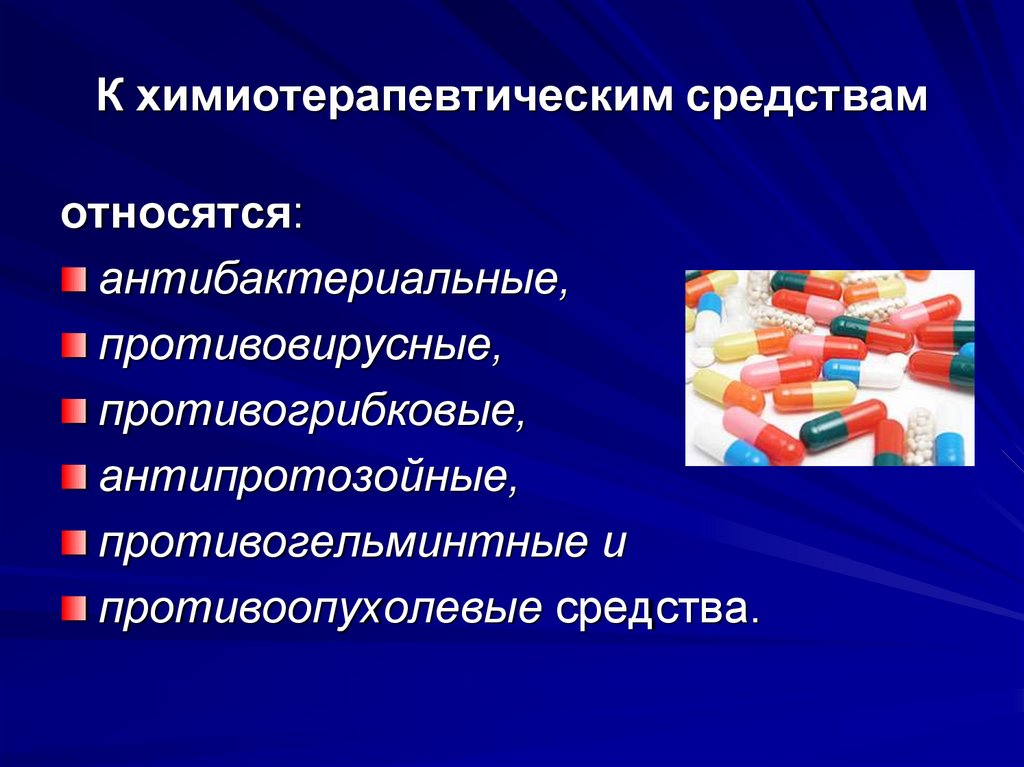 К химиотерапевтическим средствам

относятся:

антибактериальные,
противовирусные,
противогрибковые,
антипротозойные,
противогельминтные и
противоопухолевые средства.